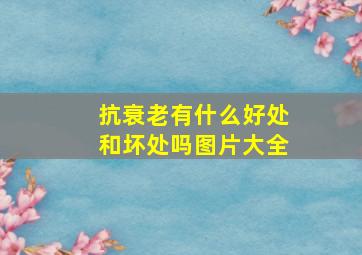 抗衰老有什么好处和坏处吗图片大全